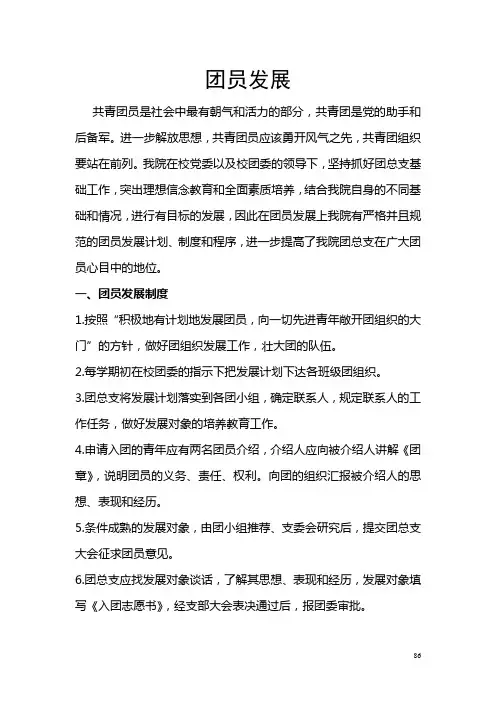 团员发展

共青团员是社会中最有朝气和活力的部分，共青团是党的助手和后备军。进一步解放思想，共青团员应该勇开风气之先，共青团组织要站在前列。我院在校党委以及校团委的领导下，坚持抓好团总支基础工作，突出理想信念教育和全面素质培养，结合我院自身的不同基础和情况，进行有目标的发展，因此在团员发展上我院有严格并且规范的团员发展计划、制度和程序，进一步提高了我院团总支在广大团员心目中的地位。

一、团员发展制度

1.按照“积极地有计划地发展团员，向一切先进青年敞开团组织的大门”的方针，做好团组织发展工作，壮大团的队伍。

2.每学期初在校团委的指示下把发展计划下达各班级团组织。

3.团总支将发展计划落实到各团小组，确定联系人，规定联系人的工作任务，做好发展对象的培养教育工作。

4.申请入团的青年应有两名团员介绍，介绍人应向被介绍人讲解《团章》，说明团员的义务、责任、权利。向团的组织汇报被介绍人的思想、表现和经历。

5.条件成熟的发展对象，由团小组推荐、支委会研究后，提交团总支大会征求团员意见。

6.团总支应找发展对象谈话，了解其思想、表现和经历，发展对象填写《入团志愿书》，经支部大会表决通过后，报团委审批。

86